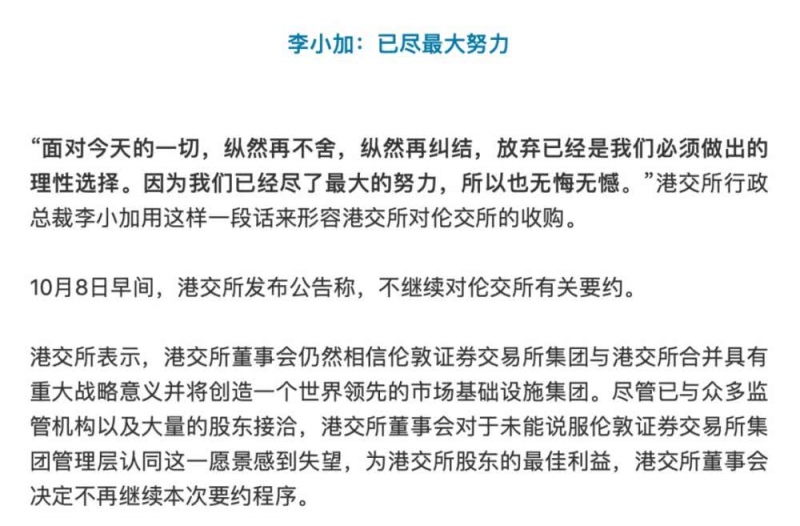 李小加：已尽最大努力

“面对今天的一切，纵然再不舍，纵然再纠结，放弃已经是我们必须做出的理性选择。因为我们已经尽了最大的努力，所以也无悔无憾。”港交所行政总裁李小加用这样一段话来形容港交所对伦交所的收购。

10月8日早间，港交所发布公告称，不继续对伦交所有关要约。

港交所表示，港交所董事会仍然相信伦敦证券交易所集团与港交所合并具有重大战略意义并将创造一个世界领先的市场基础设施集团。尽管已与众多监管机构以及大量的股东接洽，港交所董事会对于未能说服伦敦证券交易所集团管理层认同这一愿景感到失望，为港交所股东的最佳利益，港交所董事会决定不再继续本次要约程序。